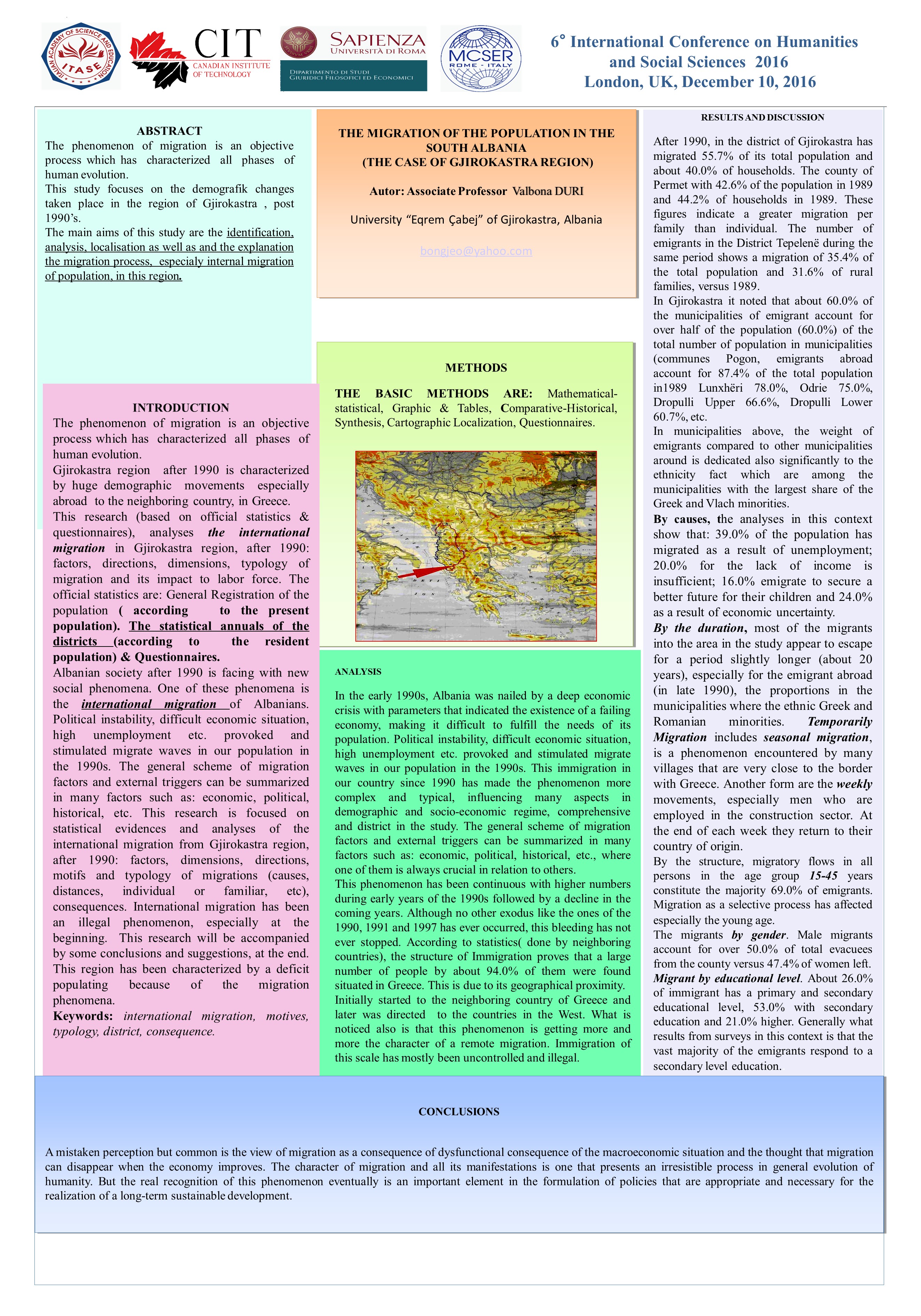 ITALIAN ACADEMY OF SCIENCE AND EDUCATION ITASE

CIT CANADIAN INSTITUTE OF TECHNOLOGY

SAPIENZA UNIVERSITÀ DI ROMA
DIPARTIMENTO DI STUDI GIURIDICI FILOSOFICI ED ECONOMICI

MCSER ROME - ITALY

6° International Conference on Humanities and Social Sciences 2016
London, UK, December 10, 2016

ABSTRACT
The phenomenon of migration is an objective process which has characterized all phases of human evolution.
This study focuses on the demografik changes taken place in the region of Gjirokastra , post 1990's.
The main aims of this study are the identification, analysis, localisation as well as and the explanation the migration process, especialy internal migration of population, in this region.

INTRODUCTION
The phenomenon of migration is an objective process which has characterized all phases of human evolution.
Gjirokastra region after 1990 is characterized by huge demographic movements especially abroad to the neighboring country, in Greece.
This research (based on official statistics & questionnaires), analyses the international migration in Gjirokastra region, after 1990: factors, directions, dimensions, typology of migration and its impact to labor force. The official statistics are: General Registration of the population ( according to the present population). The statistical annuals of the districts (according to the resident population) & Questionnaires.
Albanian society after 1990 is facing with new social phenomena. One of these phenomena is the international migration of Albanians. Political instability, difficult economic situation, high unemployment etc. provoked and stimulated migrate waves in our population in the 1990s. The general scheme of migration factors and external triggers can be summarized in many factors such as: economic, political, historical, etc. This research is focused on statistical evidences and analyses of the international migration from Gjirokastra region, after 1990: factors, dimensions, directions, motifs and typology of migrations (causes, distances, individual or familiar, etc), consequences. International migration has been an illegal phenomenon, especially at the beginning. This research will be accompanied by some conclusions and suggestions, at the end. This region has been characterized by a deficit populating because of the migration phenomena.
Keywords: international migration, motives, typology, district, consequence.

THE MIGRATION OF THE POPULATION IN THE SOUTH ALBANIA
(THE CASE OF GJIROKASTRA REGION)

Autor: Associate Professor Valbona DURI

University "Eqrem Çabej" of Gjirokastra, Albania

bongjeo@yahoo.com

METHODS

THE BASIC METHODS ARE: Mathematical-statistical, Graphic & Tables, Comparative-Historical, Synthesis, Cartographic Localization, Questionnaires.

ANALYSIS

In the early 1990s, Albania was nailed by a deep economic crisis with parameters that indicated the existence of a failing economy, making it difficult to fulfill the needs of its population. Political instability, difficult economic situation, high unemployment etc. provoked and stimulated migrate waves in our population in the 1990s. This immigration in our country since 1990 has made the phenomenon more complex and typical, influencing many aspects in demographic and socio-economic regime, comprehensive and district in the study. The general scheme of migration factors and external triggers can be summarized in many factors such as: economic, political, historical, etc., where one of them is always crucial in relation to others.
This phenomenon has been continuous with higher numbers during early years of the 1990s followed by a decline in the coming years. Although no other exodus like the ones of the 1990, 1991 and 1997 has ever occurred, this bleeding has not ever stopped. According to statistics( done by neighboring countries), the structure of Immigration proves that a large number of people by about 94.0% of them were found situated in Greece. This is due to its geographical proximity. Initially started to the neighboring country of Greece and later was directed to the countries in the West. What is noticed also is that this phenomenon is getting more and more the character of a remote migration. Immigration of this scale has mostly been uncontrolled and illegal.

RESULTS AND DISCUSSION

After 1990, in the district of Gjirokastra has migrated 55.7% of its total population and about 40.0% of households. The county of Permet with 42.6% of the population in 1989 and 44.2% of households in 1989. These figures indicate a greater migration per family than individual. The number of emigrants in the District Tepelenë during the same period shows a migration of 35.4% of the total population and 31.6% of rural families, versus 1989.
In Gjirokastra it noted that about 60.0% of the municipalities of emigrant account for over half of the population (60.0%) of the total number of population in municipalities (communes Pogon, emigrants abroad account for 87.4% of the total population in1989 Lunxhëri 78.0%, Odrie 75.0%, Dropulli Upper 66.6%, Dropulli Lower 60.7%, etc.
In municipalities above, the weight of emigrants compared to other municipalities around is dedicated also significantly to the ethnicity fact which are among the municipalities with the largest share of the Greek and Vlach minorities.
By causes, the analyses in this context show that: 39.0% of the population has migrated as a result of unemployment; 20.0% for the lack of income is insufficient; 16.0% emigrate to secure a better future for their children and 24.0% as a result of economic uncertainty.
By the duration, most of the migrants into the area in the study appear to escape for a period slightly longer (about 20 years), especially for the emigrant abroad (in late 1990), the proportions in the municipalities where the ethnic Greek and Romanian minorities. Temporarily Migration includes seasonal migration, is a phenomenon encountered by many villages that are very close to the border with Greece. Another form are the weekly movements, especially men who are employed in the construction sector. At the end of each week they return to their country of origin.
By the structure, migratory flows in all persons in the age group 15-45 years constitute the majority 69.0% of emigrants. Migration as a selective process has affected especially the young age.
The migrants by gender. Male migrants account for over 50.0% of total evacuees from the county versus 47.4% of women left.
Migrant by educational level. About 26.0% of immigrant has a primary and secondary educational level, 53.0% with secondary education and 21.0% higher. Generally what results from surveys in this context is that the vast majority of the emigrants respond to a secondary level education.

CONCLUSIONS

A mistaken perception but common is the view of migration as a consequence of dysfunctional consequence of the macroeconomic situation and the thought that migration can disappear when the economy improves. The character of migration and all its manifestations is one that presents an irresistible process in general evolution of humanity. But the real recognition of this phenomenon eventually is an important element in the formulation of policies that are appropriate and necessary for the realization of a long-term sustainable development.